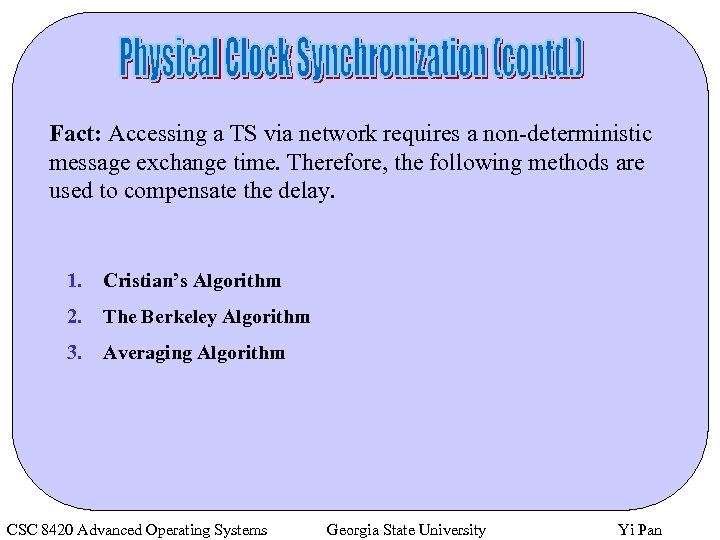 Physical Clock Synchronization (contd.)

Fact: Accessing a TS via network requires a non-deterministic message exchange time. Therefore, the following methods are used to compensate the delay.

1. Cristian's Algorithm
2. The Berkeley Algorithm
3. Averaging Algorithm

CSC 8420 Advanced Operating Systems Georgia State University Yi Pan